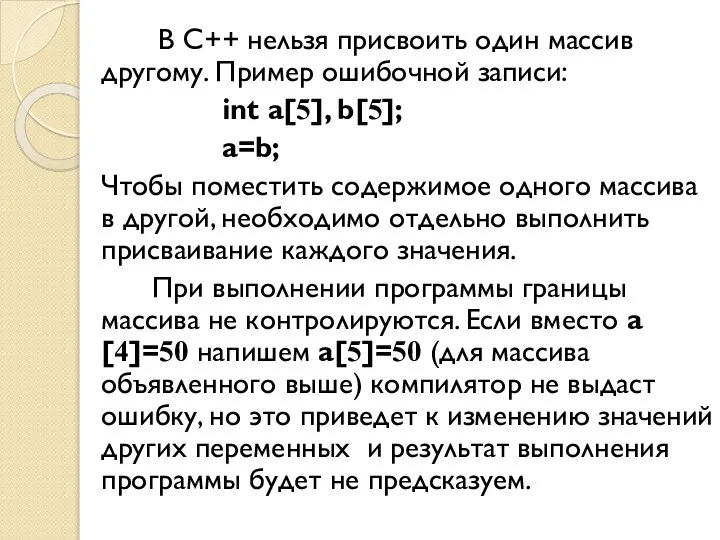 В С++ нельзя присвоить один массив другому. Пример ошибочной записи:

int a[5], b[5];

a=b;

Чтобы поместить содержимое одного массива в другой, необходимо отдельно выполнить присваивание каждого значения.

При выполнении программы границы массива не контролируются. Если вместо a [4]=50 напишем a[5]=50 (для массива объявленного выше) компилятор не выдаст ошибку, но это приведет к изменению значений других переменных и результат выполнения программы будет не предсказуем.